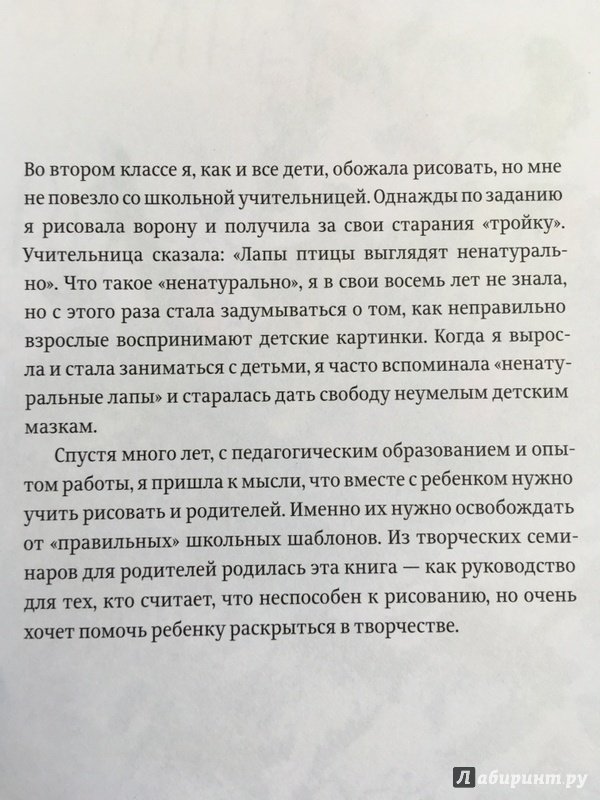 Во втором классе я, как и все дети, обожала рисовать, но мне не повезло со школьной учительницей. Однажды по заданию я рисовала ворону и получила за свои старания «тройку». Учительница сказала: «Лапы птицы выглядят ненатурально». Что такое «ненатурально», я в свои восемь лет не знала, но с этого раза стала задумываться о том, как неправильно взрослые воспринимают детские картинки. Когда я выросла и стала заниматься с детьми, я часто вспоминала «ненатуральные лапы» и старалась дать свободу неумелым детским мазкам.

Спустя много лет, с педагогическим образованием и опытом работы, я пришла к мысли, что вместе с ребенком нужно учить рисовать и родителей. Именно их нужно освобождать от «правильных» школьных шаблонов. Из творческих семинаров для родителей родилась эта книга — как руководство для тех, кто считает, что неспособен к рисованию, но очень хочет помочь ребенку раскрыться в творчестве.

Лабиринт.ру